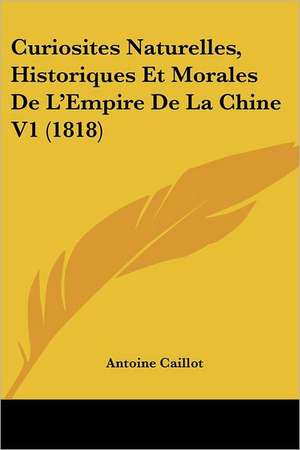 Curiosites Naturelles, Historiques Et Morales De L'Empire De La Chine V1 (1818)

Antoine Caillot